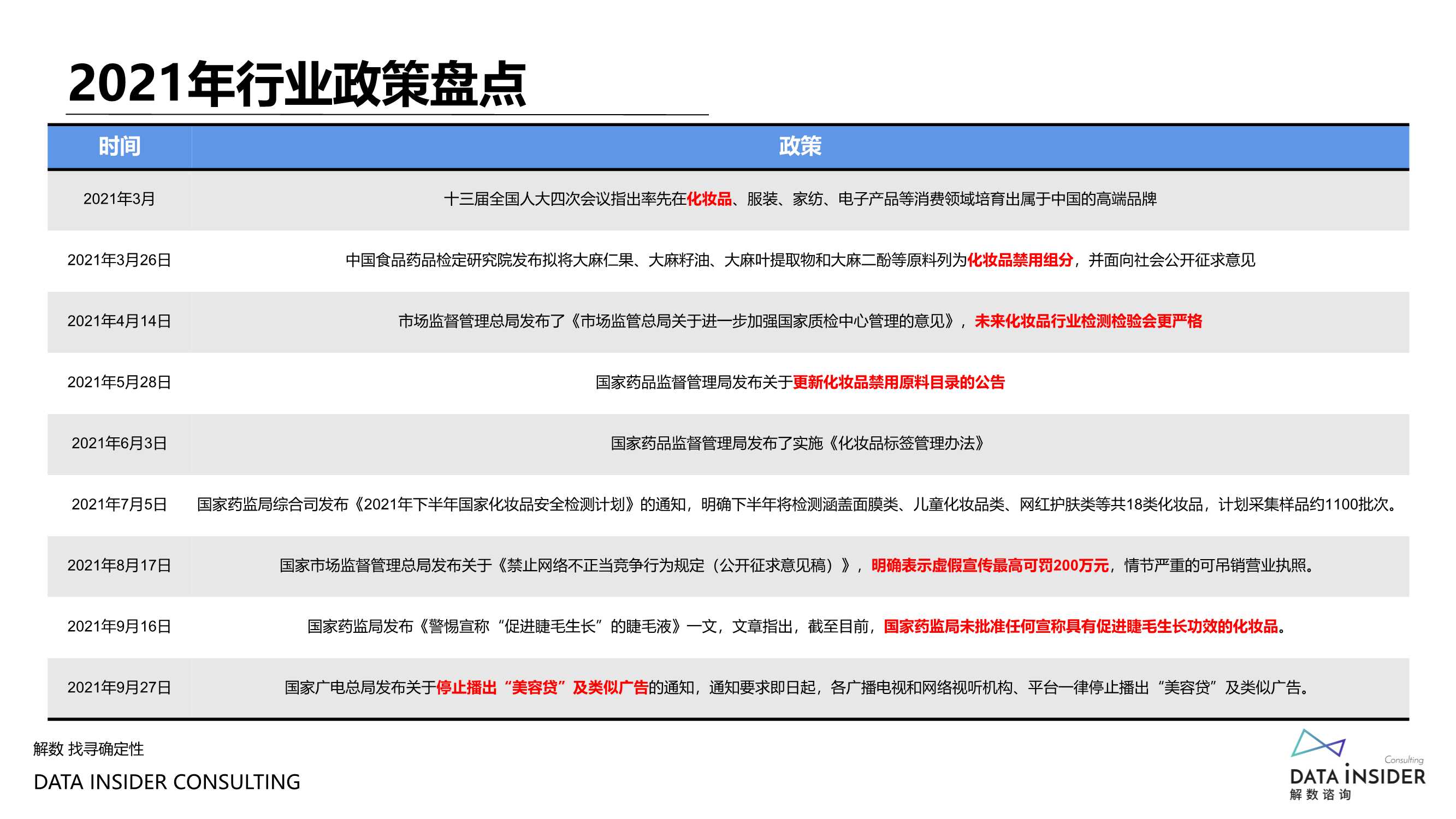 2021年行业政策盘点

| 时间 | 政策 |
|---|---|
| 2021年3月 | 十三届全国人大四次会议指出率先在化妆品、服装、家纺、电子产品等消费领域培育出属于中国的高端品牌 |
| 2021年3月26日 | 中国食品药品检定研究院发布拟将大麻仁果、大麻籽油、大麻叶提取物和大麻二酚等原料列为化妆品禁用组分，并面向社会公开征求意见 |
| 2021年4月14日 | 市场监督管理总局发布了《市场监管总局关于进一步加强国家质检中心管理的意见》，未来化妆品行业检测检验会更严格 |
| 2021年5月28日 | 国家药品监督管理局发布关于更新化妆品禁用原料目录的公告 |
| 2021年6月3日 | 国家药品监督管理局发布了实施《化妆品标签管理办法》 |
| 2021年7月5日 | 国家药监局综合司发布《2021年下半年国家化妆品安全检测计划》的通知，明确下半年将检测涵盖面膜类、儿童化妆品类、网红护肤类等共18类化妆品，计划采集样品约1100批次。 |
| 2021年8月17日 | 国家市场监督管理总局发布关于《禁止网络不正当竞争行为规定（公开征求意见稿）》，明确表示虚假宣传最高可罚200万元，情节严重的可吊销营业执照。 |
| 2021年9月16日 | 国家药监局发布《警惕宣称“促进睫毛生长”的睫毛液》一文，文章指出，截至目前，国家药监局未批准任何宣称具有促进睫毛生长功效的化妆品。 |
| 2021年9月27日 | 国家广电总局发布关于停止播出“美容贷”及类似广告的通知，通知要求即日起，各广播电视和网络视听机构、平台一律停止播出“美容贷”及类似广告。 |

解数 找寻确定性
DATA INSIDER CONSULTING

Consulting
DATA INSIDER
解数咨询